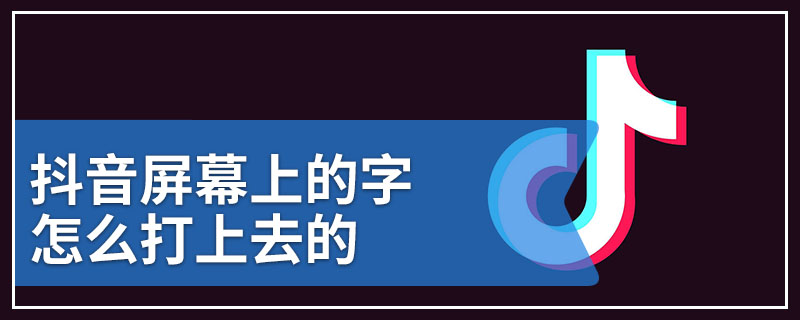 抖音屏幕上的字
怎么打上去的